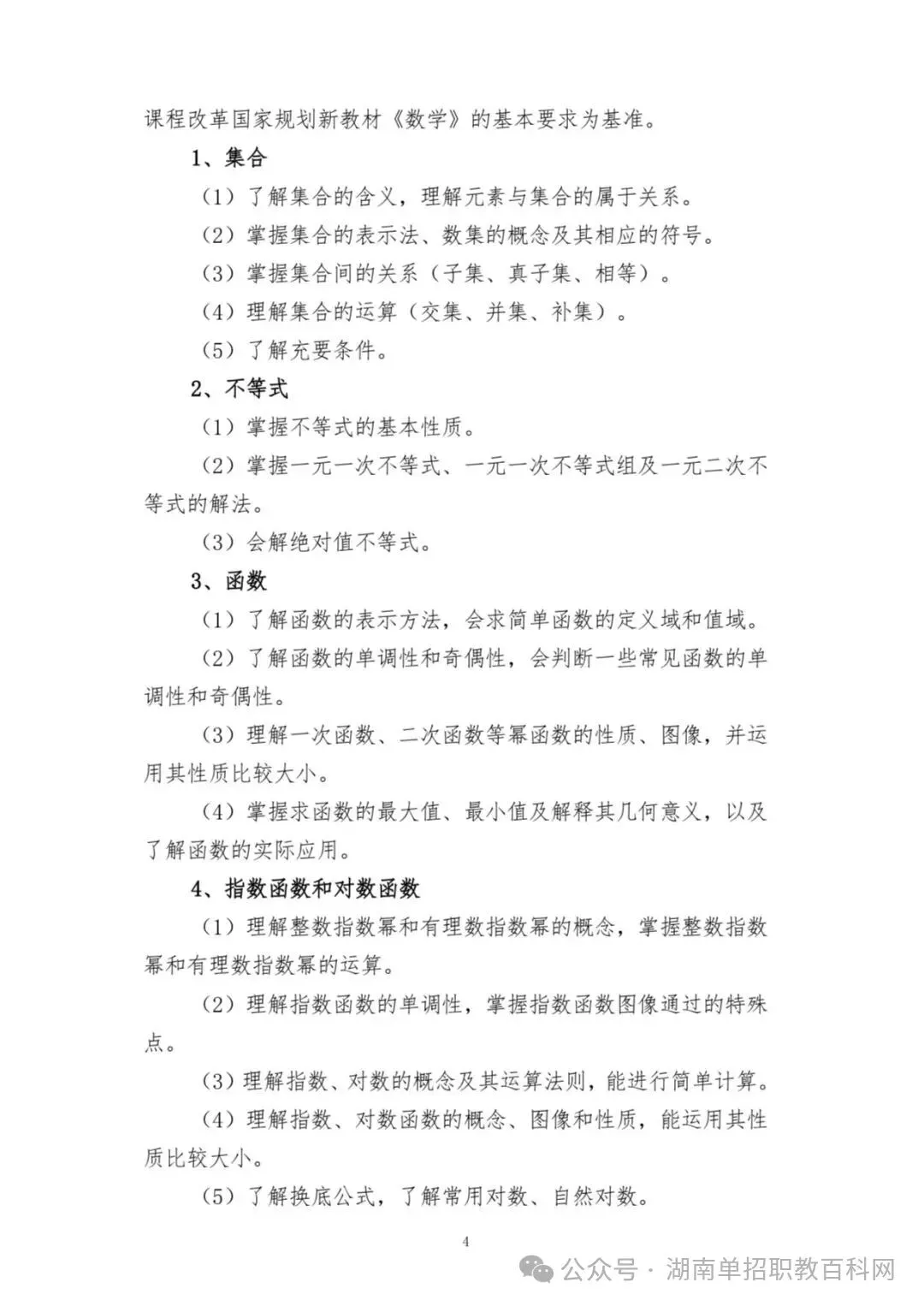 课程改革国家规划新教材《数学》的基本要求为基准。

1、集合

（1）了解集合的含义，理解元素与集合的属于关系。

（2）掌握集合的表示法、数集的概念及其相应的符号。

（3）掌握集合间的关系（子集、真子集、相等）。

（4）理解集合的运算（交集、并集、补集）。

（5）了解充要条件。

2、不等式

（1）掌握不等式的基本性质。

（2）掌握一元一次不等式、一元一次不等式组及一元二次不等式的解法。

（3）会解绝对值不等式。

3、函数

（1）了解函数的表示方法，会求简单函数的定义域和值域。

（2）了解函数的单调性和奇偶性，会判断一些常见函数的单调性和奇偶性。

（3）理解一次函数、二次函数等幂函数的性质、图像，并运用其性质比较大小。

（4）掌握求函数的最大值、最小值及解释其几何意义，以及了解函数的实际应用。

4、指数函数和对数函数

（1）理解整数指数幂和有理数指数幂的概念，掌握整数指数幂和有理数指数幂的运算。

（2）理解指数函数的单调性，掌握指数函数图像通过的特殊点。

（3）理解指数、对数的概念及其运算法则，能进行简单计算。

（4）理解指数、对数函数的概念、图像和性质，能运用其性质比较大小。

（5）了解换底公式，了解常用对数、自然对数。

4

公众号 · 湖南单招职教百科网